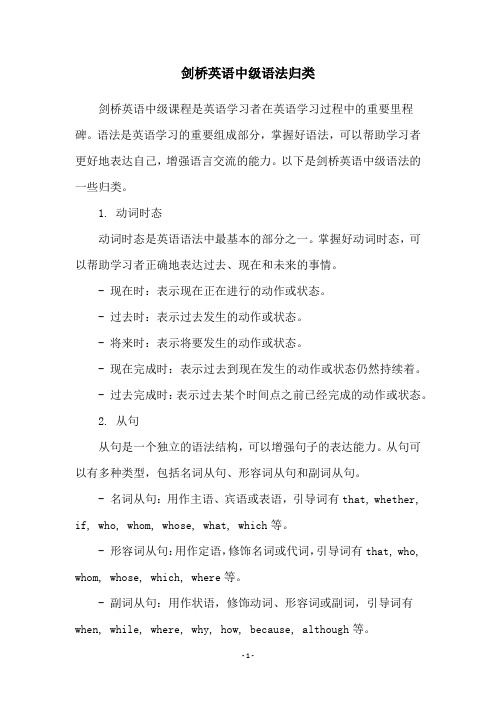 剑桥英语中级语法归类

剑桥英语中级课程是英语学习者在英语学习过程中的重要里程碑。语法是英语学习的重要组成部分，掌握好语法，可以帮助学习者更好地表达自己，增强语言交流的能力。以下是剑桥英语中级语法的一些归类。

1. 动词时态

动词时态是英语语法中最基本的部分之一。掌握好动词时态，可以帮助学习者正确地表达过去、现在和未来的事情。

- 现在时：表示现在正在进行的动作或状态。

- 过去时：表示过去发生的动作或状态。

- 将来时：表示将要发生的动作或状态。

- 现在完成时：表示过去到现在发生的动作或状态仍然持续着。

- 过去完成时：表示过去某个时间点之前已经完成的动作或状态。

2. 从句

从句是一个独立的语法结构，可以增强句子的表达能力。从句可以有多种类型，包括名词从句、形容词从句和副词从句。

- 名词从句：用作主语、宾语或表语，引导词有 that, whether, if, who, whom, whose, what, which 等。

- 形容词从句：用作定语，修饰名词或代词，引导词有 that, who, whom, whose, which, where 等。

- 副词从句：用作状语，修饰动词、形容词或副词，引导词有 when, while, where, why, how, because, although 等。

-1-